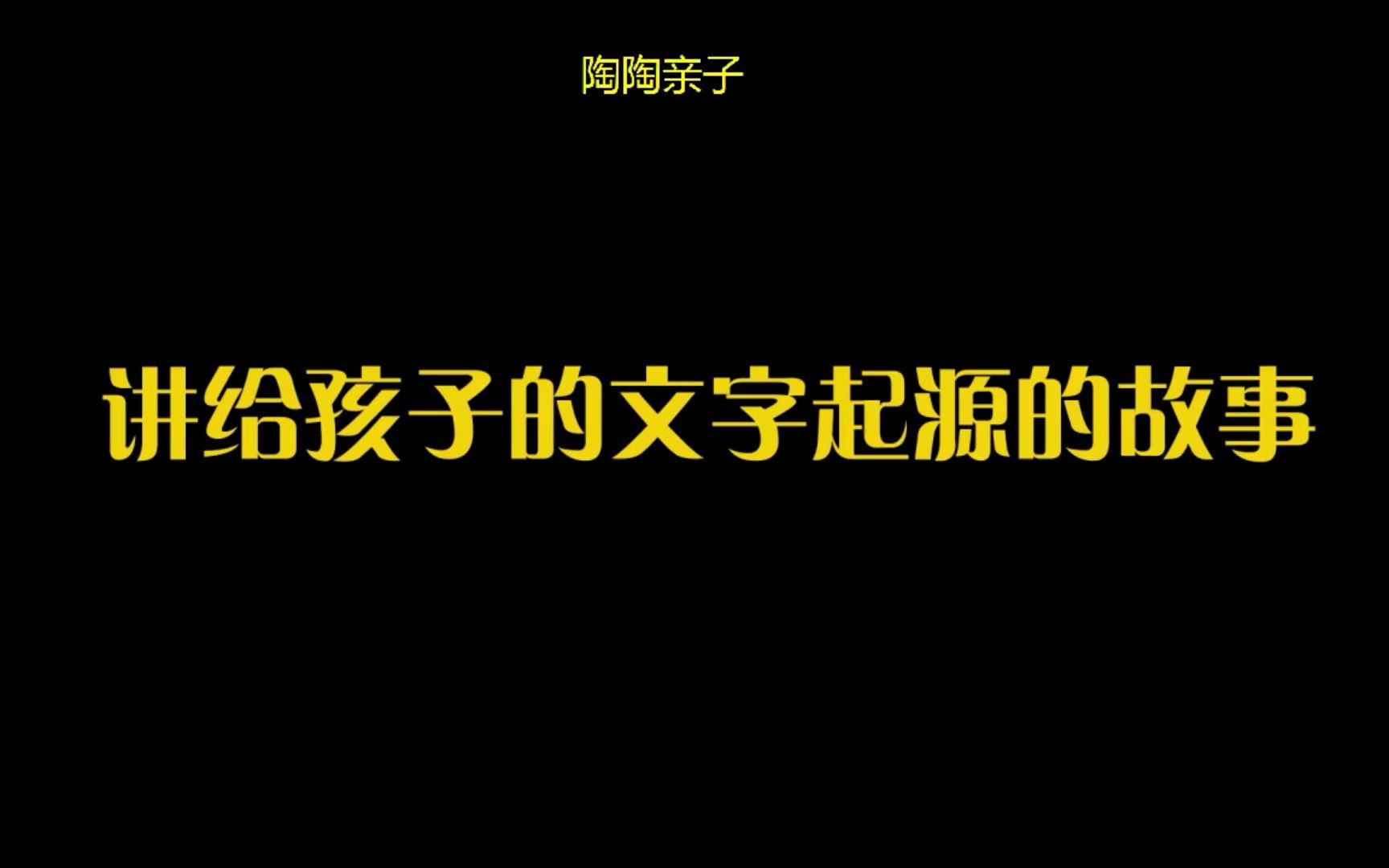 陶陶亲子

讲给孩子的文字起源的故事